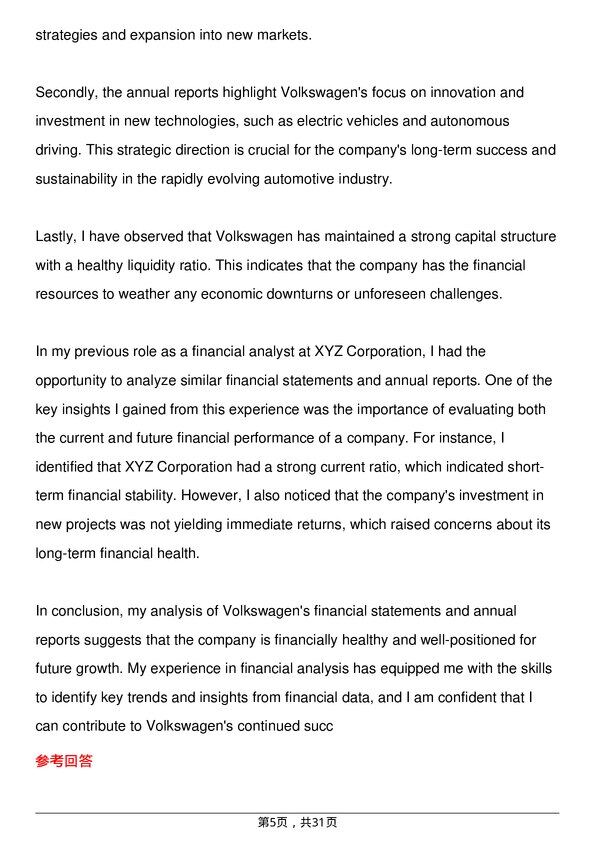 strategies and expansion into new markets.

Secondly, the annual reports highlight Volkswagen's focus on innovation and investment in new technologies, such as electric vehicles and autonomous driving. This strategic direction is crucial for the company's long-term success and sustainability in the rapidly evolving automotive industry.

Lastly, I have observed that Volkswagen has maintained a strong capital structure with a healthy liquidity ratio. This indicates that the company has the financial resources to weather any economic downturns or unforeseen challenges.

In my previous role as a financial analyst at XYZ Corporation, I had the opportunity to analyze similar financial statements and annual reports. One of the key insights I gained from this experience was the importance of evaluating both the current and future financial performance of a company. For instance, I identified that XYZ Corporation had a strong current ratio, which indicated short-term financial stability. However, I also noticed that the company's investment in new projects was not yielding immediate returns, which raised concerns about its long-term financial health.

In conclusion, my analysis of Volkswagen's financial statements and annual reports suggests that the company is financially healthy and well-positioned for future growth. My experience in financial analysis has equipped me with the skills to identify key trends and insights from financial data, and I am confident that I can contribute to Volkswagen's continued succ

参考回答

第5页，共31页